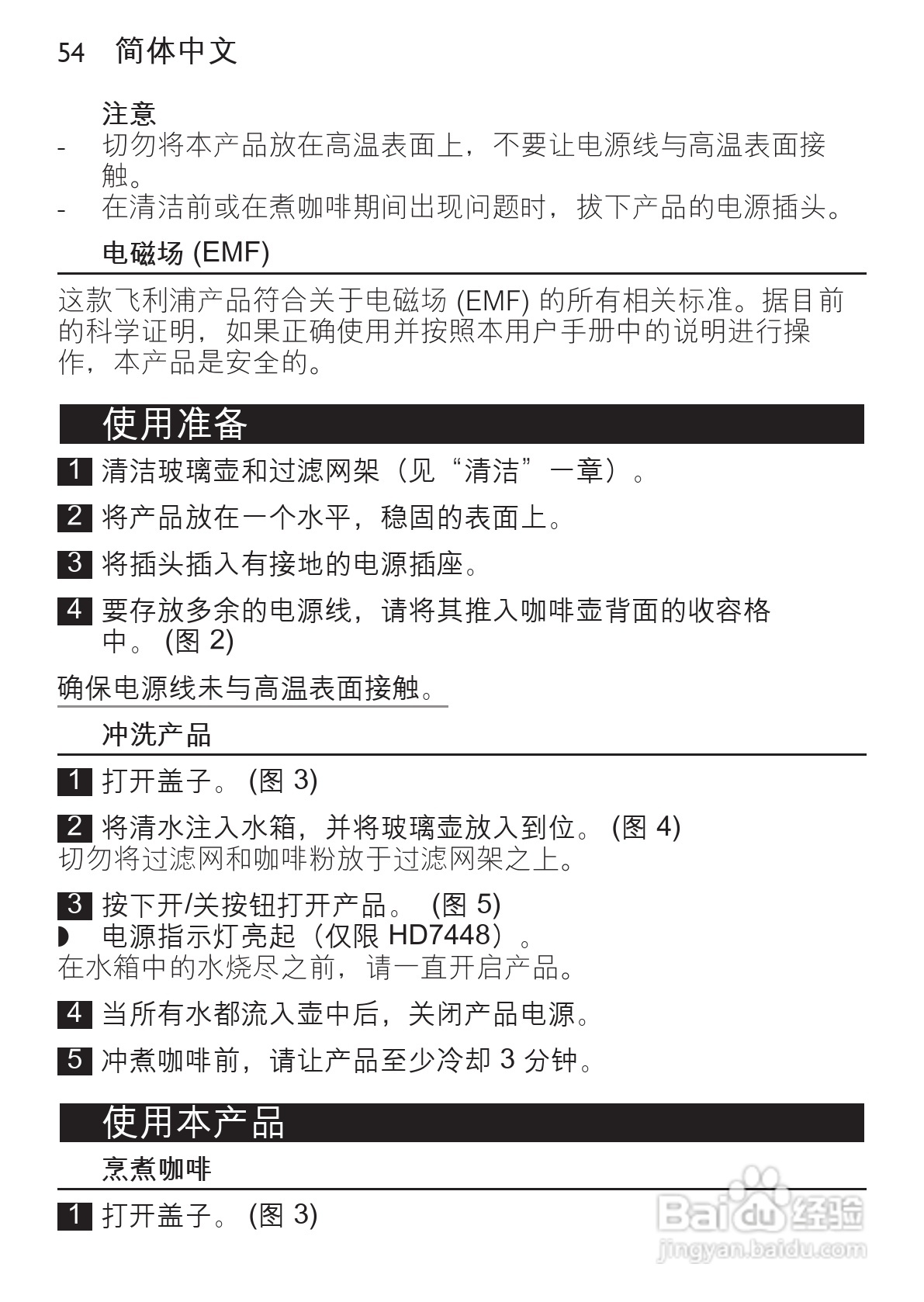 54 简体中文

注意

- 切勿将本产品放在高温表面上，不要让电源线与高温表面接触。
- 在清洁前或在煮咖啡期间出现问题时，拔下产品的电源插头。

电磁场 (EMF)

这款飞利浦产品符合关于电磁场 (EMF) 的所有相关标准。据目前的科学证明，如果正确使用并按照本用户手册中的说明进行操作，本产品是安全的。

使用准备

1 清洁玻璃壶和过滤网架（见“清洁”一章）。

2 将产品放在一个水平，稳固的表面上。

3 将插头插入有接地的电源插座。

4 要存放多余的电源线，请将其推入咖啡壶背面的收容格中。 (图 2)

确保电源线未与高温表面接触。

冲洗产品

1 打开盖子。 (图 3)

2 将清水注入水箱，并将玻璃壶放入到位。 (图 4)
切勿将过滤网和咖啡粉放于过滤网架之上。

3 按下开/关按钮打开产品。 (图 5)
◗ 电源指示灯亮起（仅限 HD7448）。
在水箱中的水烧尽之前，请一直开启产品。

4 当所有水都流入壶中后，关闭产品电源。

5 冲煮咖啡前，请让产品至少冷却 3 分钟。

使用本产品

烹煮咖啡

1 打开盖子。 (图 3)

Baidu 经验
jingyan.baidu.com